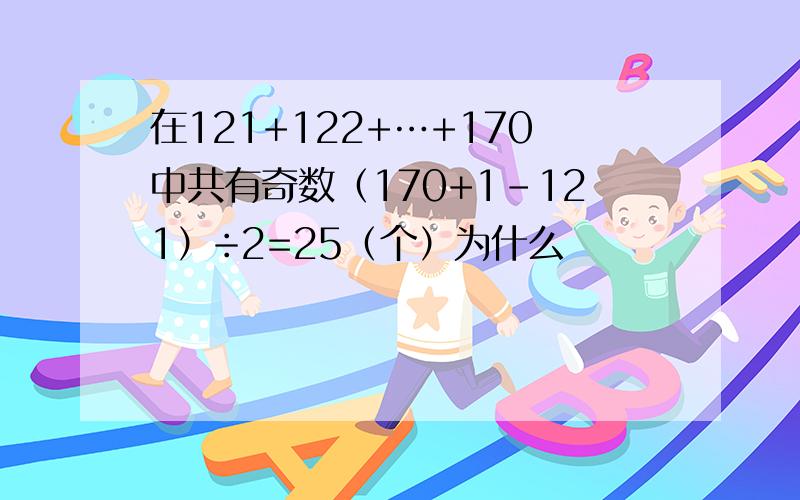 在121+122+…+170中共有奇数（170+1－121）÷2=25（个）为什么